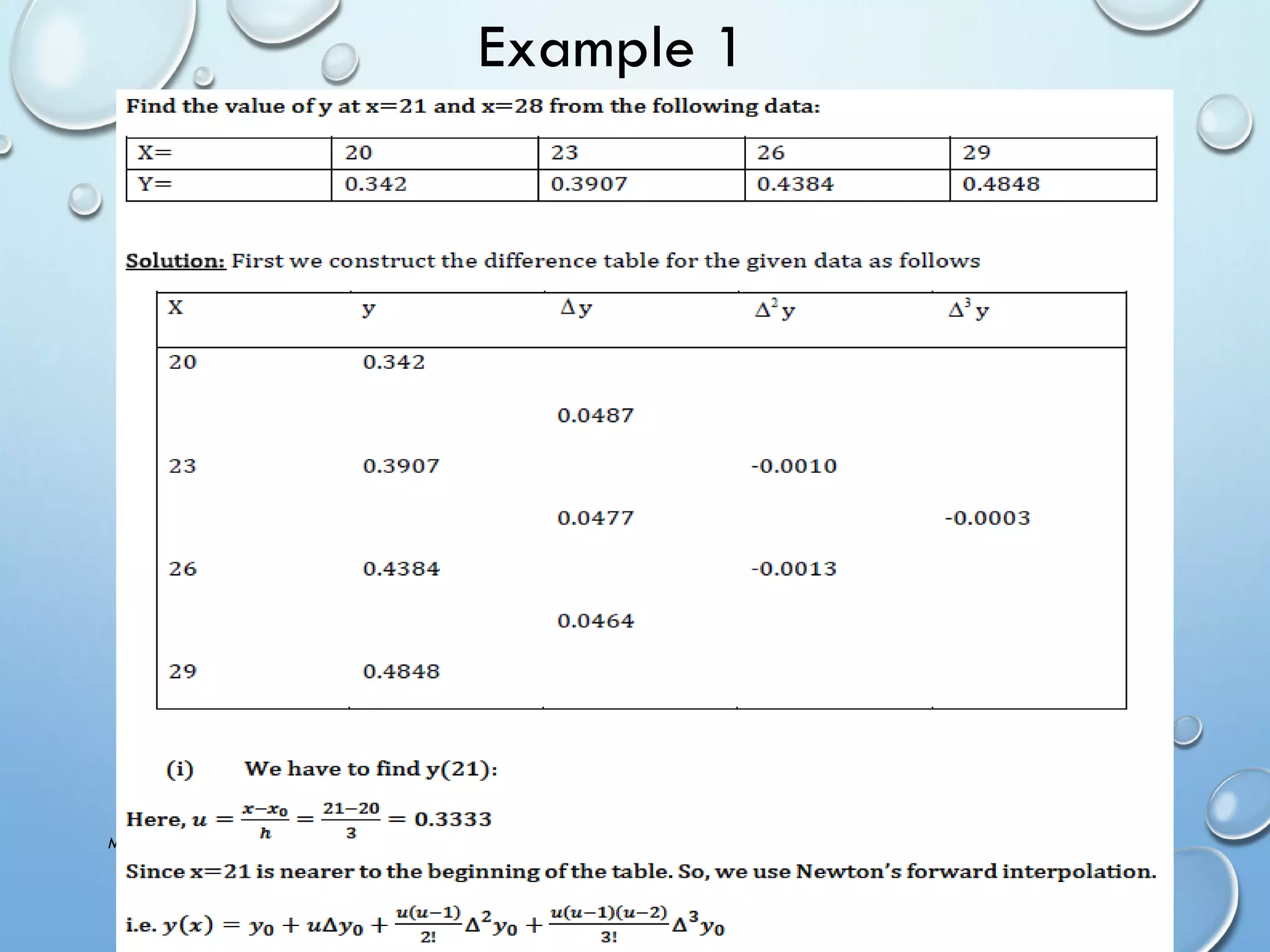 Example 1

Find the value of y at x=21 and x=28 from the following data:

| X= | 20 | 23 | 26 | 29 |
|---|---|---|---|---|
| Y= | 0.342 | 0.3907 | 0.4384 | 0.4848 |

Solution: First we construct the difference table for the given data as follows

| X | y | $\Delta y$ | $\Delta^2 y$ | $\Delta^3 y$ |
|---|---|---|---|---|
| 20 | 0.342 | | | |
| | | 0.0487 | | |
| 23 | 0.3907 | | -0.0010 | |
| | | 0.0477 | | -0.0003 |
| 26 | 0.4384 | | -0.0013 | |
| | | 0.0464 | | |
| 29 | 0.4848 | | | |

(i) We have to find y(21):

Here, $u = \frac{x-x_0}{h} = \frac{21-20}{3} = 0.3333$

Since x=21 is nearer to the beginning of the table. So, we use Newton's forward interpolation.

i.e. $y(x) = y_0 + u\Delta y_0 + \frac{u(u-1)}{2!}\Delta^2 y_0 + \frac{u(u-1)(u-2)}{3!}\Delta^3 y_0$